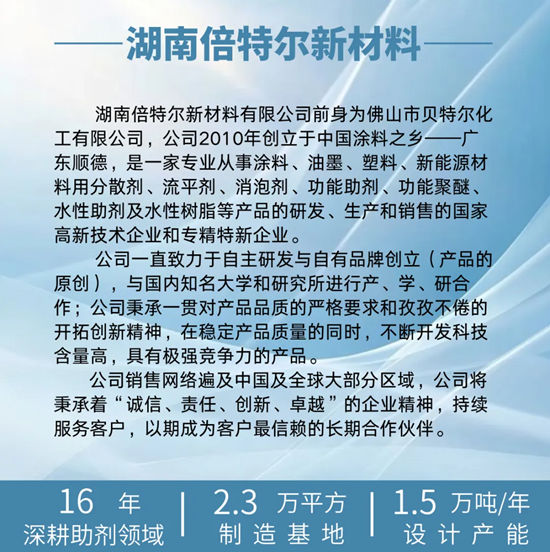 湖南倍特尔新材料

湖南倍特尔新材料有限公司前身为佛山市贝特尔化工有限公司，公司2010年创立于中国涂料之乡——广东顺德，是一家专业从事涂料、油墨、塑料、新能源材料用分散剂、流平剂、消泡剂、功能助剂、功能聚醚、水性助剂及水性树脂等产品的研发、生产和销售的国家高新技术企业和专精特新企业。

公司一直致力于自主研发与自有品牌创立（产品的原创），与国内知名大学和研究所进行产、学、研合作；公司秉承一贯对产品品质的严格要求和孜孜不倦的开拓创新精神，在稳定产品质量的同时，不断开发科技含量高，具有极强竞争力的产品。

公司销售网络遍及中国及全球大部分区域，公司将秉承着“诚信、责任、创新、卓越”的企业精神，持续服务客户，以期成为客户最信赖的长期合作伙伴。

16 年
深耕助剂领域

2.3 万平方
制造基地

1.5 万吨/年
设计产能